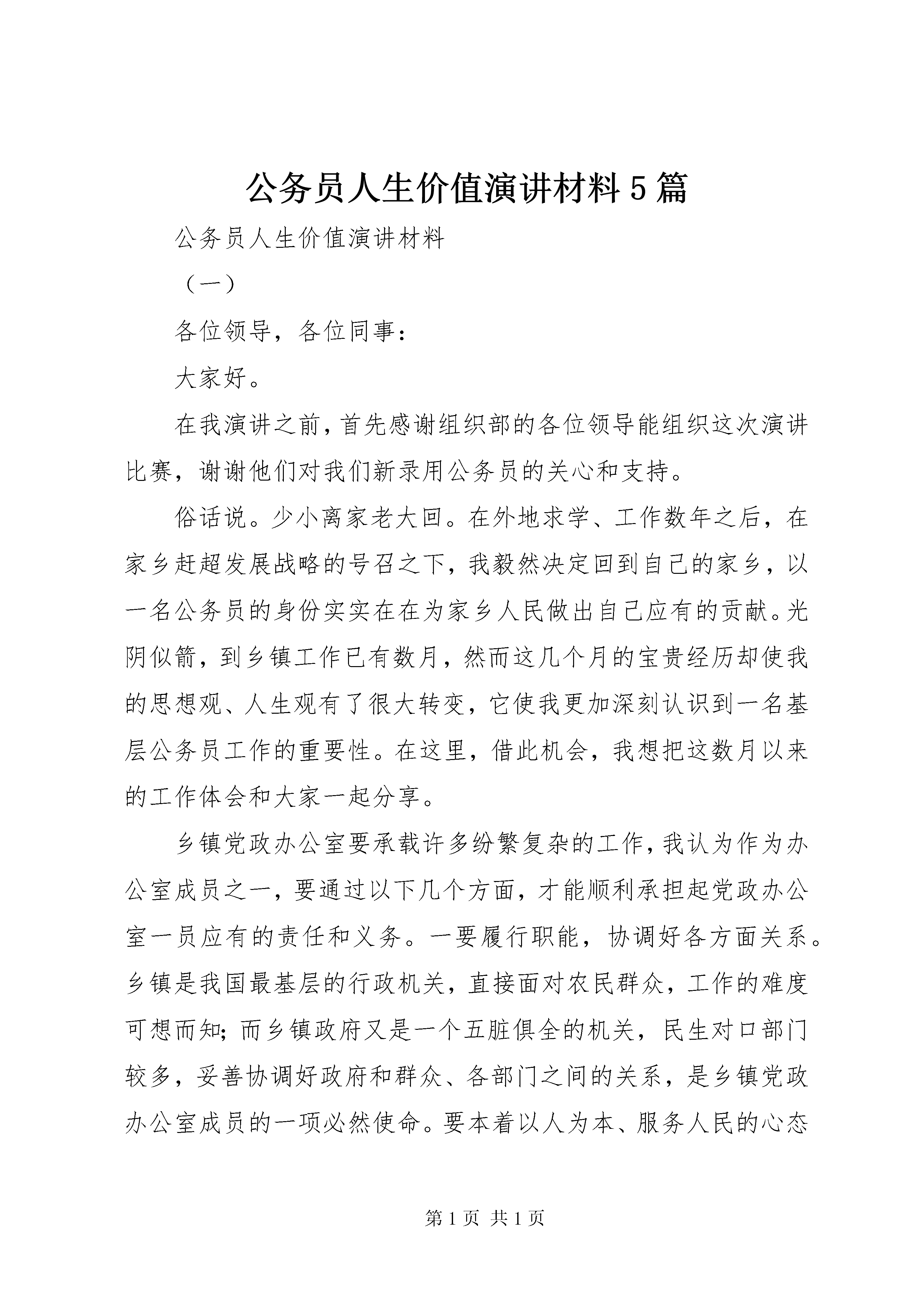 公务员人生价值演讲材料5篇

公务员人生价值演讲材料

（一）

各位领导，各位同事：

大家好。

在我演讲之前，首先感谢组织部的各位领导能组织这次演讲比赛，谢谢他们对我们新录用公务员的关心和支持。

俗话说。少小离家老大回。在外地求学、工作数年之后，在家乡赶超发展战略的号召之下，我毅然决定回到自己的家乡，以一名公务员的身份实实在在为家乡人民做出自己应有的贡献。光阴似箭，到乡镇工作已有数月，然而这几个月的宝贵经历却使我的思想观、人生观有了很大转变，它使我更加深刻认识到一名基层公务员工作的重要性。在这里，借此机会，我想把这数月以来的工作体会和大家一起分享。

乡镇党政办公室要承载许多纷繁复杂的工作，我认为作为办公室成员之一，要通过以下几个方面，才能顺利承担起党政办公室一员应有的责任和义务。一要履行职能，协调好各方面关系。乡镇是我国最基层的行政机关，直接面对农民群众，工作的难度可想而知；而乡镇政府又是一个五脏俱全的机关，民生对口部门较多，妥善协调好政府和群众、各部门之间的关系，是乡镇党政办公室成员的一项必然使命。要本着以人为本、服务人民的心态

第1页 共1页